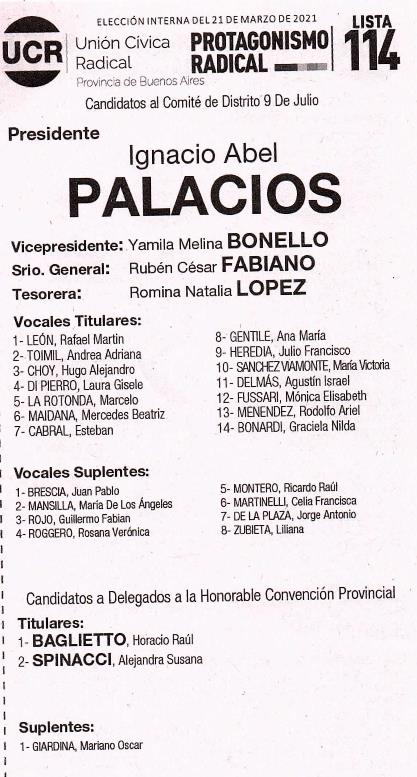 ELECCIÓN INTERNA DEL 21 DE MARZO DE 2021

UCR Unión Cívica Radical
Provincia de Buenos Aires

PROTAGONISMO RADICAL

LISTA 114

Candidatos al Comité de Distrito 9 De Julio

Presidente

Ignacio Abel
PALACIOS

Vicepresidente: Yamila Melina BONELLO
Srio. General: Rubén César FABIANO
Tesorera: Romina Natalia LOPEZ

Vocales Titulares:
1- LEÓN, Rafael Martin
2- TOIMIL, Andrea Adriana
3- CHOY, Hugo Alejandro
4- DI PIERRO, Laura Gisele
5- LA ROTONDA, Marcelo
6- MAIDANA, Mercedes Beatriz
7- CABRAL, Esteban

8- GENTILE, Ana María
9- HEREDIA, Julio Francisco
10- SANCHEZ VIAMONTE, María Victoria
11- DELMÁS, Agustín Israel
12- FUSSARI, Mónica Elisabeth
13- MENENDEZ, Rodolfo Ariel
14- BONARDI, Graciela Nilda

Vocales Suplentes:
1- BRESCIA, Juan Pablo
2- MANSILLA, María De Los Ángeles
3- ROJO, Guillermo Fabian
4- ROGGERO, Rosana Verónica

5- MONTERO, Ricardo Raúl
6- MARTINELLI, Celia Francisca
7- DE LA PLAZA, Jorge Antonio
8- ZUBIETA, Liliana

Candidatos a Delegados a la Honorable Convención Provincial

Titulares:
1- BAGLIETTO, Horacio Raúl
2- SPINACCI, Alejandra Susana

Suplentes:
1- GIARDINA, Mariano Oscar